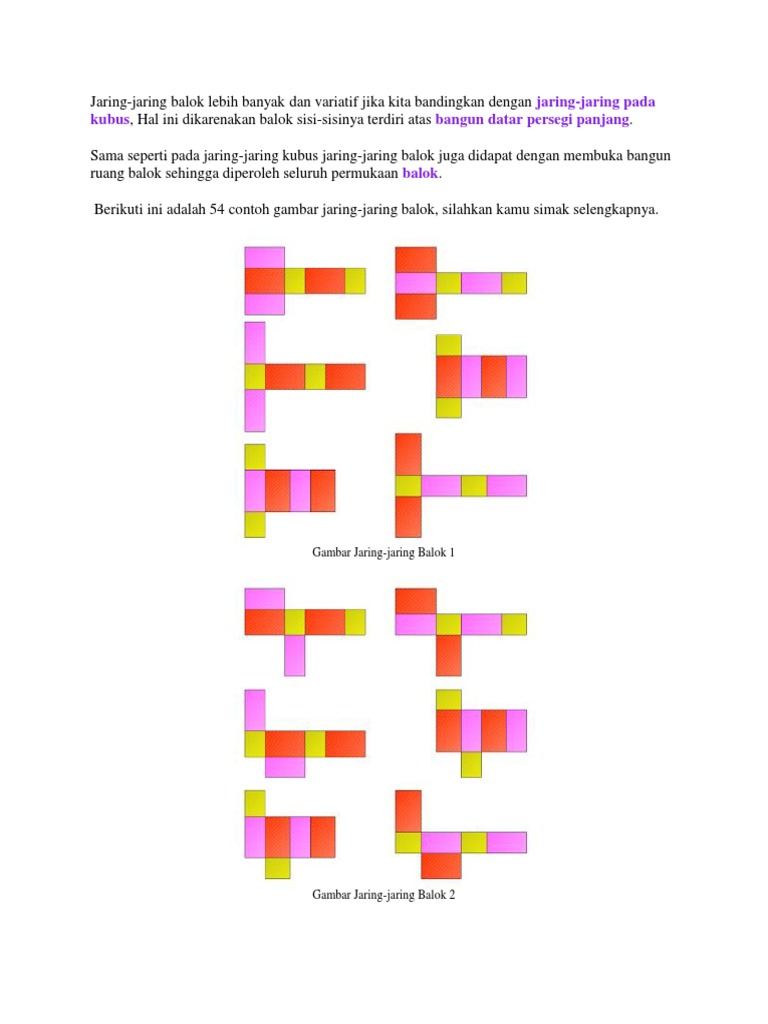 Jaring-jaring balok lebih banyak dan variatif jika kita bandingkan dengan jaring-jaring pada kubus, Hal ini dikarenakan balok sisi-sisinya terdiri atas bangun datar persegi panjang.

Sama seperti pada jaring-jaring kubus jaring-jaring balok juga didapat dengan membuka bangun ruang balok sehingga diperoleh seluruh permukaan balok.

Berikuti ini adalah 54 contoh gambar jaring-jaring balok, silahkan kamu simak selengkapnya.

Gambar Jaring-jaring Balok 1

Gambar Jaring-jaring Balok 2